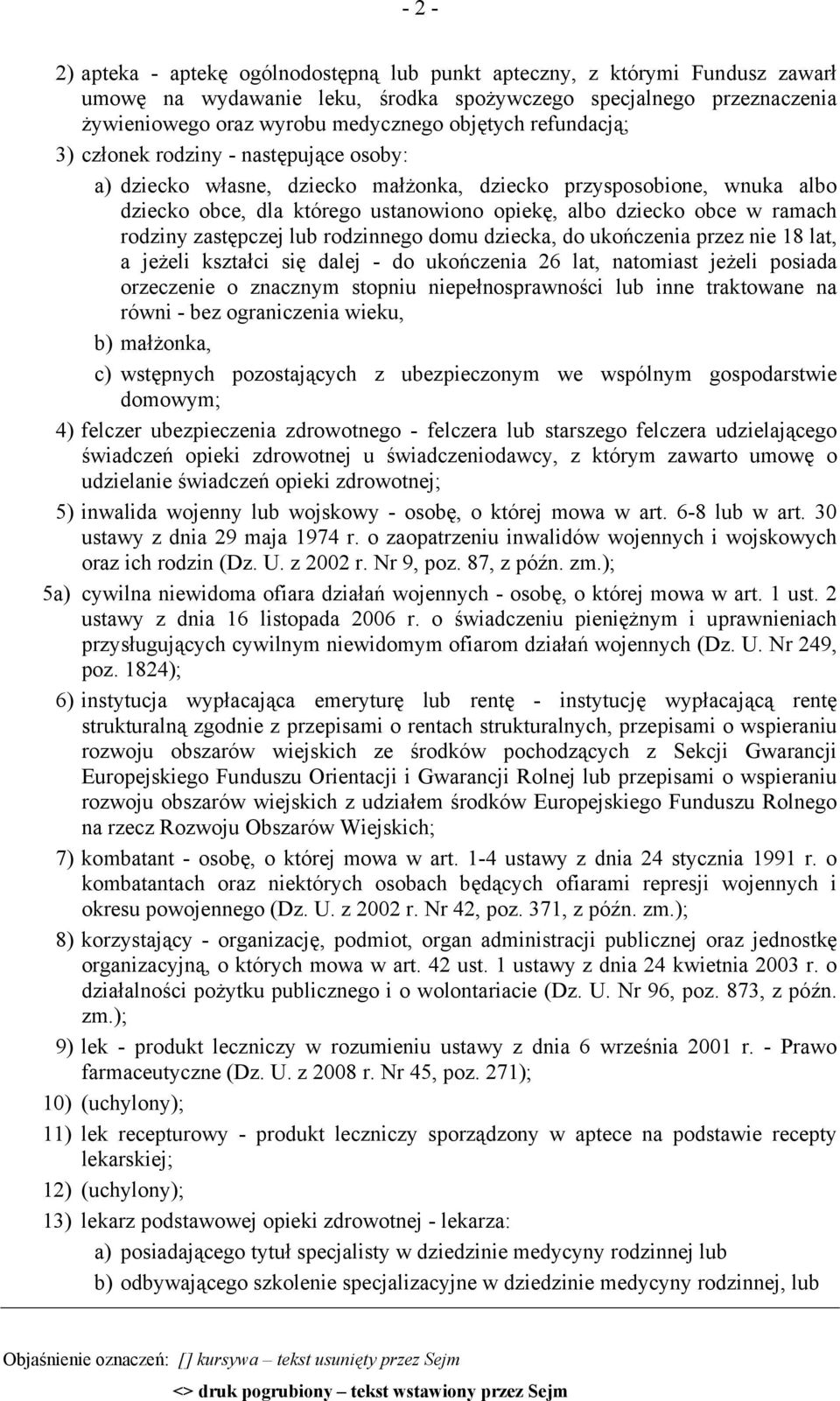 - 2 -

2) apteka - aptekę ogólnodostępną lub punkt apteczny, z którymi Fundusz zawarł umowę na wydawanie leku, środka spożywczego specjalnego przeznaczenia żywieniowego oraz wyrobu medycznego objętych refundacją;

3) członek rodziny - następujące osoby:

a) dziecko własne, dziecko małżonka, dziecko przysposobione, wnuka albo dziecko obce, dla którego ustanowiono opiekę, albo dziecko obce w ramach rodziny zastępczej lub rodzinnego domu dziecka, do ukończenia przez nie 18 lat, a jeżeli kształci się dalej - do ukończenia 26 lat, natomiast jeżeli posiada orzeczenie o znacznym stopniu niepełnosprawności lub inne traktowane na równi - bez ograniczenia wieku,

b) małżonka,

c) wstępnych pozostających z ubezpieczonym we wspólnym gospodarstwie domowym;

4) felczer ubezpieczenia zdrowotnego - felczera lub starszego felczera udzielającego świadczeń opieki zdrowotnej u świadczeniodawcy, z którym zawarto umowę o udzielanie świadczeń opieki zdrowotnej;

5) inwalida wojenny lub wojskowy - osobę, o której mowa w art. 6-8 lub w art. 30 ustawy z dnia 29 maja 1974 r. o zaopatrzeniu inwalidów wojennych i wojskowych oraz ich rodzin (Dz. U. z 2002 r. Nr 9, poz. 87, z późn. zm.);

5a) cywilna niewidoma ofiara działań wojennych - osobę, o której mowa w art. 1 ust. 2 ustawy z dnia 16 listopada 2006 r. o świadczeniu pieniężnym i uprawnieniach przysługujących cywilnym niewidomym ofiarom działań wojennych (Dz. U. Nr 249, poz. 1824);

6) instytucja wypłacająca emeryturę lub rentę - instytucję wypłacającą rentę strukturalną zgodnie z przepisami o rentach strukturalnych, przepisami o wspieraniu rozwoju obszarów wiejskich ze środków pochodzących z Sekcji Gwarancji Europejskiego Funduszu Orientacji i Gwarancji Rolnej lub przepisami o wspieraniu rozwoju obszarów wiejskich z udziałem środków Europejskiego Funduszu Rolnego na rzecz Rozwoju Obszarów Wiejskich;

7) kombatant - osobę, o której mowa w art. 1-4 ustawy z dnia 24 stycznia 1991 r. o kombatantach oraz niektórych osobach będących ofiarami represji wojennych i okresu powojennego (Dz. U. z 2002 r. Nr 42, poz. 371, z późn. zm.);

8) korzystający - organizację, podmiot, organ administracji publicznej oraz jednostkę organizacyjną, o których mowa w art. 42 ust. 1 ustawy z dnia 24 kwietnia 2003 r. o działalności pożytku publicznego i o wolontariacie (Dz. U. Nr 96, poz. 873, z późn. zm.);

9) lek - produkt leczniczy w rozumieniu ustawy z dnia 6 września 2001 r. - Prawo farmaceutyczne (Dz. U. z 2008 r. Nr 45, poz. 271);

10) (uchylony);

11) lek recepturowy - produkt leczniczy sporządzony w aptece na podstawie recepty lekarskiej;

12) (uchylony);

13) lekarz podstawowej opieki zdrowotnej - lekarza:

a) posiadającego tytuł specjalisty w dziedzinie medycyny rodzinnej lub

b) odbywającego szkolenie specjalizacyjne w dziedzinie medycyny rodzinnej, lub

Objaśnienie oznaczeń: [] kursywa – tekst usunięty przez Sejm

<> druk pogrubiony – tekst wstawiony przez Sejm